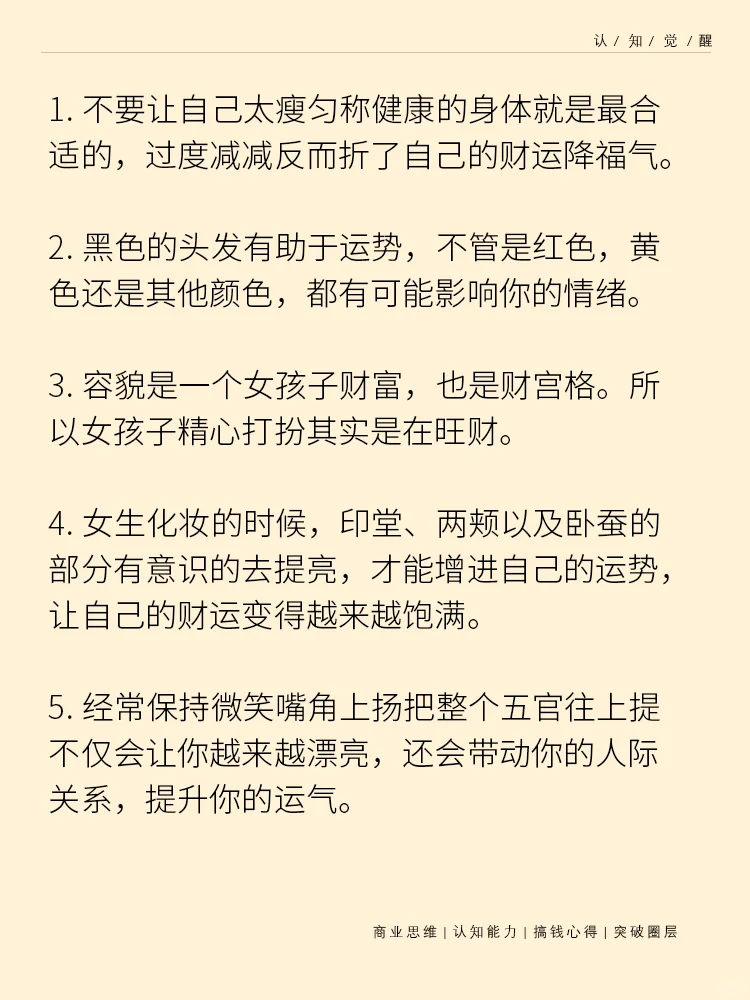 认 / 知 / 觉 / 醒

1. 不要让自己太瘦匀称健康的身体就是最合适的，过度减减反而折了自己的财运降福气。

2. 黑色的头发有助于运势，不管是红色，黄色还是其他颜色，都有可能影响你的情绪。

3. 容貌是一个女孩子财富，也是财宫格。所以女孩子精心打扮其实是在旺财。

4. 女生化妆的时候，印堂、两颊以及卧蚕的部分有意识的去提亮，才能增进自己的运势，让自己的财运变得越来越饱满。

5. 经常保持微笑嘴角上扬把整个五官往上提不仅会让你越来越漂亮，还会带动你的人际关系，提升你的运气。

商业思维 | 认知能力 | 搞钱心得 | 突破圈层